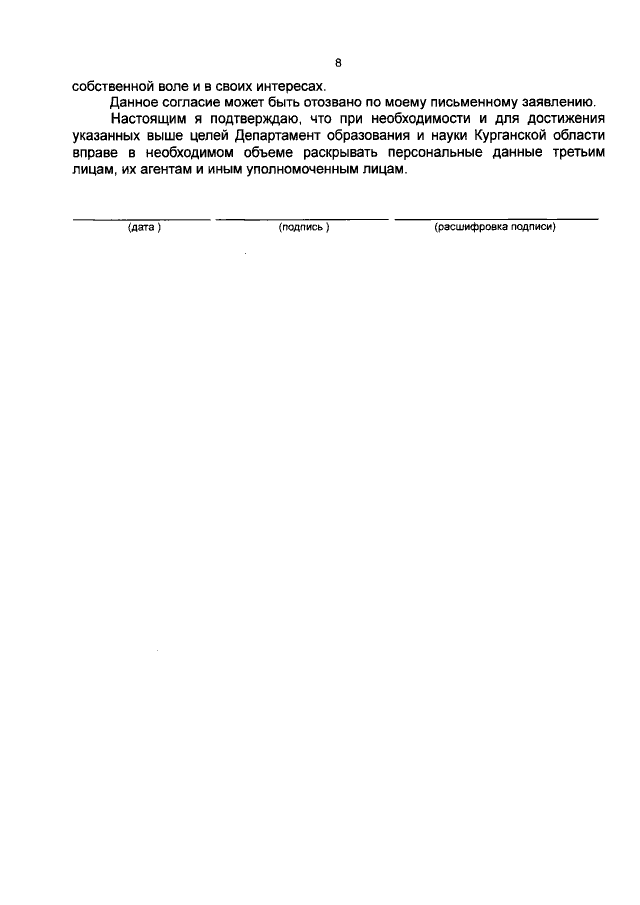 8

собственной воле и в своих интересах.

Данное согласие может быть отозвано по моему письменному заявлению.

Настоящим я подтверждаю, что при необходимости и для достижения указанных выше целей Департамент образования и науки Курганской области вправе в необходимом объеме раскрывать персональные данные третьим лицам, их агентам и иным уполномоченным лицам.

(дата ) (подпись ) (расшифровка подписи)